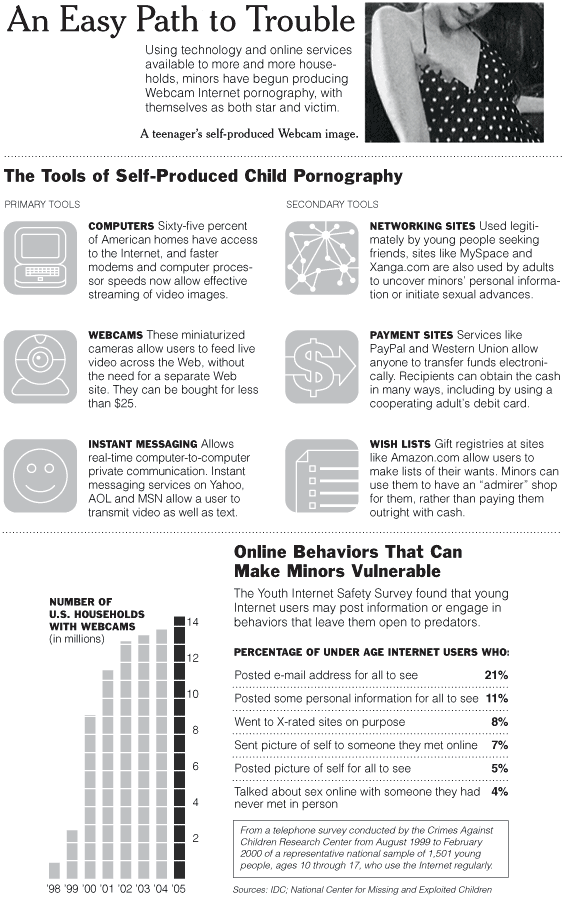 An Easy Path to Trouble

Using technology and online services available to more and more households, minors have begun producing Webcam Internet pornography, with themselves as both star and victim.

A teenager's self-produced Webcam image.

The Tools of Self-Produced Child Pornography

PRIMARY TOOLS

COMPUTERS Sixty-five percent of American homes have access to the Internet, and faster modems and computer processor speeds now allow effective streaming of video images.

WEBCAMS These miniaturized cameras allow users to feed live video across the Web, without the need for a separate Web site. They can be bought for less than $25.

INSTANT MESSAGING Allows real-time computer-to-computer private communication. Instant messaging services on Yahoo, AOL and MSN allow a user to transmit video as well as text.

SECONDARY TOOLS

NETWORKING SITES Used legitimately by young people seeking friends, sites like MySpace and Xanga.com are also used by adults to uncover minors' personal information or initiate sexual advances.

PAYMENT SITES Services like PayPal and Western Union allow anyone to transfer funds electronically. Recipients can obtain the cash in many ways, including by using a cooperating adult's debit card.

WISH LISTS Gift registries at sites like Amazon.com allow users to make lists of their wants. Minors can use them to have an "admirer" shop for them, rather than paying them outright with cash.

NUMBER OF U.S. HOUSEHOLDS WITH WEBCAMS (in millions)

14
12
10
8
6
4
2

'98 '99 '00 '01 '02 '03 '04 '05

Online Behaviors That Can Make Minors Vulnerable

The Youth Internet Safety Survey found that young Internet users may post information or engage in behaviors that leave them open to predators.

PERCENTAGE OF UNDER AGE INTERNET USERS WHO:

| | |
|---|---|
| Posted e-mail address for all to see | 21% |
| Posted some personal information for all to see | 11% |
| Went to X-rated sites on purpose | 8% |
| Sent picture of self to someone they met online | 7% |
| Posted picture of self for all to see | 5% |
| Talked about sex online with someone they had never met in person | 4% |

From a telephone survey conducted by the Crimes Against Children Research Center from August 1999 to February 2000 of a representative national sample of 1,501 young people, ages 10 through 17, who use the Internet regularly.

Sources: IDC; National Center for Missing and Exploited Children